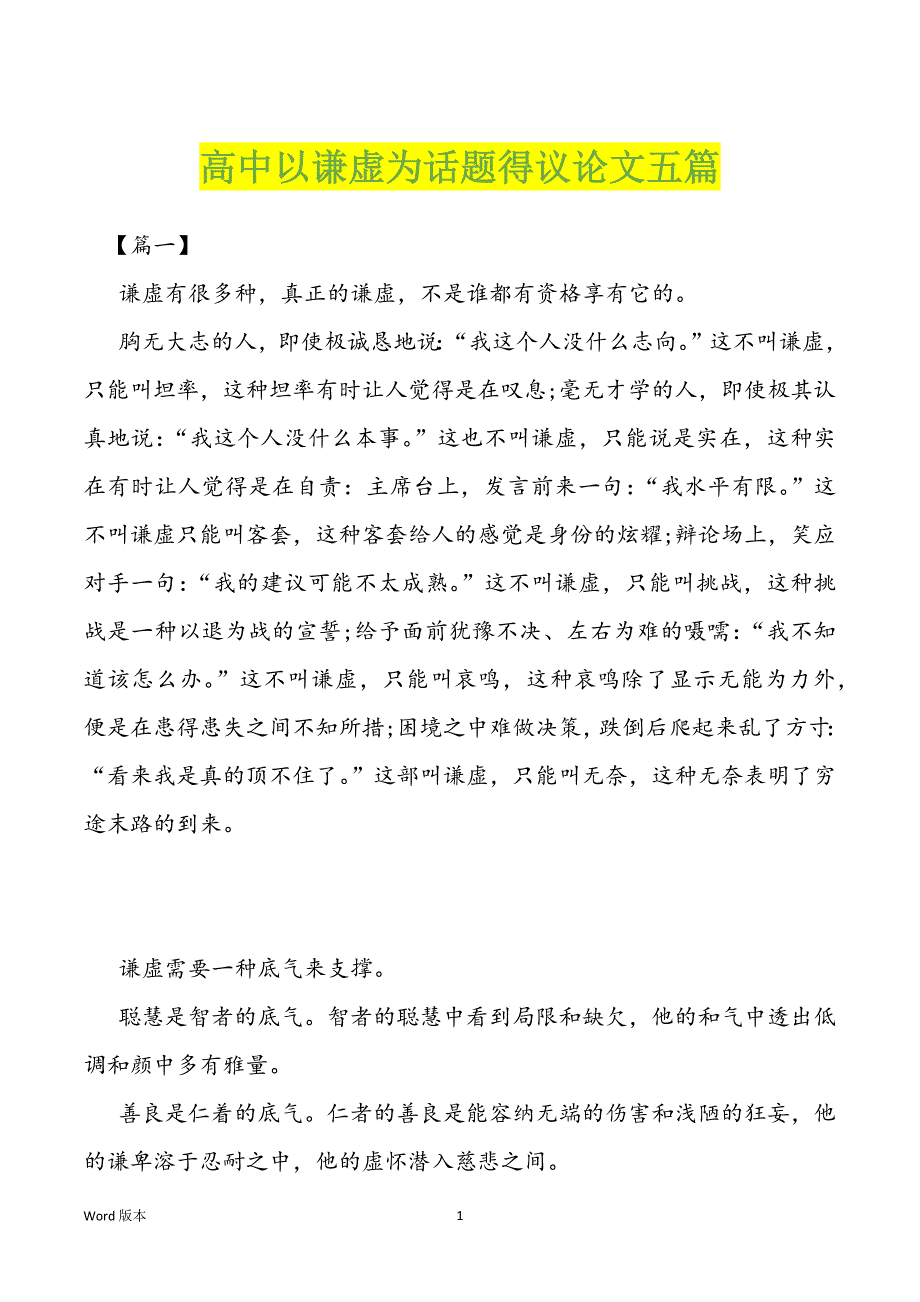 高中以谦虚为话题得议论文五篇

【篇一】

谦虚有很多种，真正的谦虚，不是谁都有资格享有它的。

胸无大志的人，即使极诚恳地说:“我这个人没什么志向。”这不叫谦虚，只能叫坦率，这种坦率有时让人觉得是在叹息;毫无才学的人，即使极其认真地说:“我这个人没什么本事。”这也不叫谦虚，只能说是实在，这种实在有时让人觉得是在自责：主席台上，发言前来一句:“我水平有限。”这不叫谦虚只能叫客套，这种客套给人的感觉是身份的炫耀;辩论场上，笑应对手一句:“我的建议可能不太成熟。”这不叫谦虚，只能叫挑战，这种挑战是一种以退为战的宣誓;给予面前犹豫不决、左右为难的嗫嚅:“我不知道该怎么办。”这不叫谦虚，只能叫哀鸣，这种哀鸣除了显示无能为力外，便是在患得患失之间不知所措;困境之中难做决策，跌倒后爬起来乱了方寸:“看来我是真的顶不住了。”这部叫谦虚，只能叫无奈，这种无奈表明了穷途末路的到来。

谦虚需要一种底气来支撑。

聪慧是智者的底气。智者的聪慧中看到局限和缺欠，他的和气中透出低调和颜中多有雅量。

善良是仁着的底气。仁者的善良是能容纳无端的伤害和浅陋的狂妄，他的谦卑溶于忍耐之中，他的虚怀潜入慈悲之间。

Word 版本 1